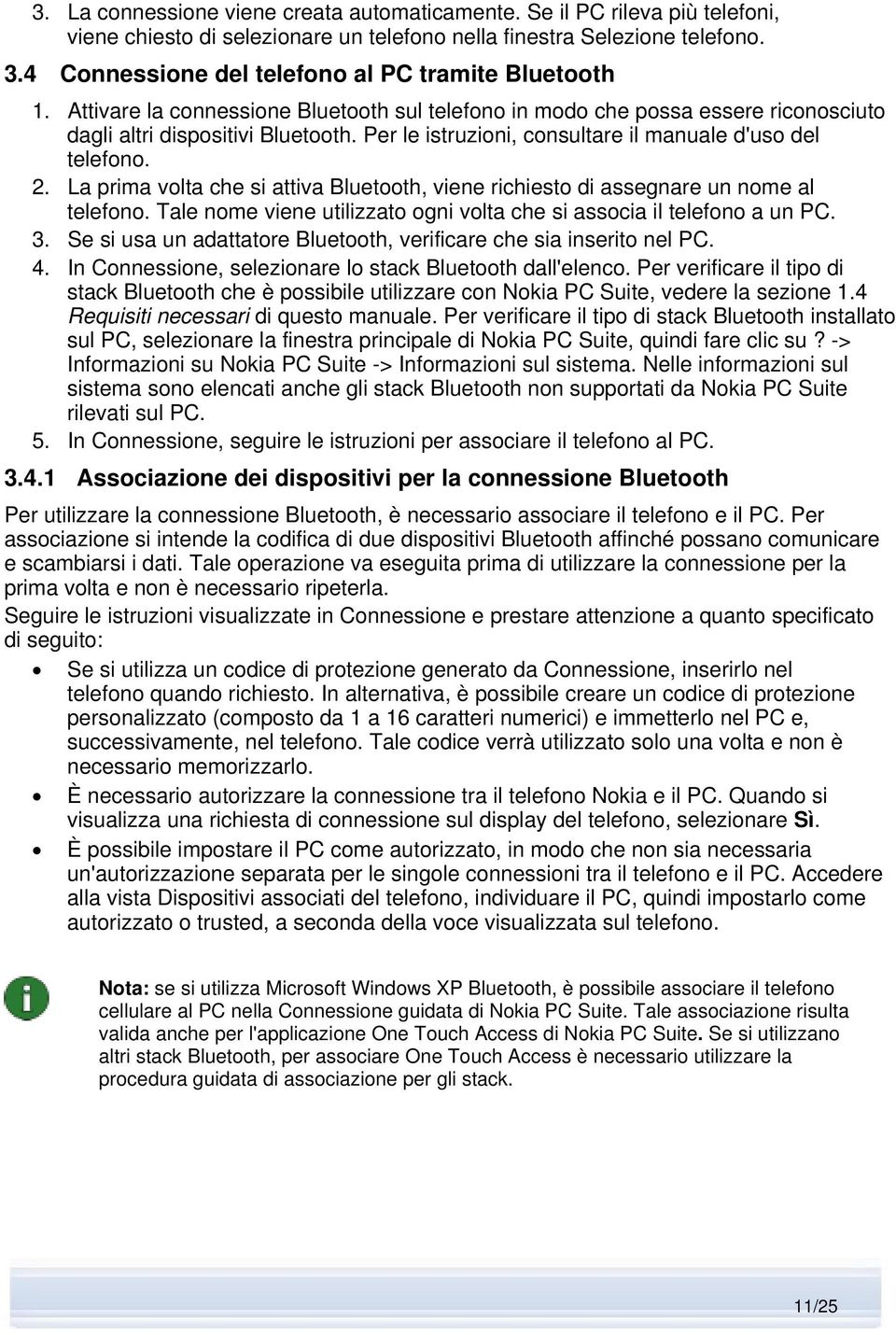 3. La connessione viene creata automaticamente. Se il PC rileva più telefoni, viene chiesto di selezionare un telefono nella finestra Selezione telefono.

3.4 Connessione del telefono al PC tramite Bluetooth

1. Attivare la connessione Bluetooth sul telefono in modo che possa essere riconosciuto dagli altri dispositivi Bluetooth. Per le istruzioni, consultare il manuale d'uso del telefono.
2. La prima volta che si attiva Bluetooth, viene richiesto di assegnare un nome al telefono. Tale nome viene utilizzato ogni volta che si associa il telefono a un PC.
3. Se si usa un adattatore Bluetooth, verificare che sia inserito nel PC.
4. In Connessione, selezionare lo stack Bluetooth dall'elenco. Per verificare il tipo di stack Bluetooth che è possibile utilizzare con Nokia PC Suite, vedere la sezione 1.4 Requisiti necessari di questo manuale. Per verificare il tipo di stack Bluetooth installato sul PC, selezionare la finestra principale di Nokia PC Suite, quindi fare clic su ? -> Informazioni su Nokia PC Suite -> Informazioni sul sistema. Nelle informazioni sul sistema sono elencati anche gli stack Bluetooth non supportati da Nokia PC Suite rilevati sul PC.
5. In Connessione, seguire le istruzioni per associare il telefono al PC.

3.4.1 Associazione dei dispositivi per la connessione Bluetooth

Per utilizzare la connessione Bluetooth, è necessario associare il telefono e il PC. Per associazione si intende la codifica di due dispositivi Bluetooth affinché possano comunicare e scambiarsi i dati. Tale operazione va eseguita prima di utilizzare la connessione per la prima volta e non è necessario ripeterla.

Seguire le istruzioni visualizzate in Connessione e prestare attenzione a quanto specificato di seguito:

• Se si utilizza un codice di protezione generato da Connessione, inserirlo nel telefono quando richiesto. In alternativa, è possibile creare un codice di protezione personalizzato (composto da 1 a 16 caratteri numerici) e immetterlo nel PC e, successivamente, nel telefono. Tale codice verrà utilizzato solo una volta e non è necessario memorizzarlo.
• È necessario autorizzare la connessione tra il telefono Nokia e il PC. Quando si visualizza una richiesta di connessione sul display del telefono, selezionare Sì.
• È possibile impostare il PC come autorizzato, in modo che non sia necessaria un'autorizzazione separata per le singole connessioni tra il telefono e il PC. Accedere alla vista Dispositivi associati del telefono, individuare il PC, quindi impostarlo come autorizzato o trusted, a seconda della voce visualizzata sul telefono.

Nota: se si utilizza Microsoft Windows XP Bluetooth, è possibile associare il telefono cellulare al PC nella Connessione guidata di Nokia PC Suite. Tale associazione risulta valida anche per l'applicazione One Touch Access di Nokia PC Suite. Se si utilizzano altri stack Bluetooth, per associare One Touch Access è necessario utilizzare la procedura guidata di associazione per gli stack.

11/25